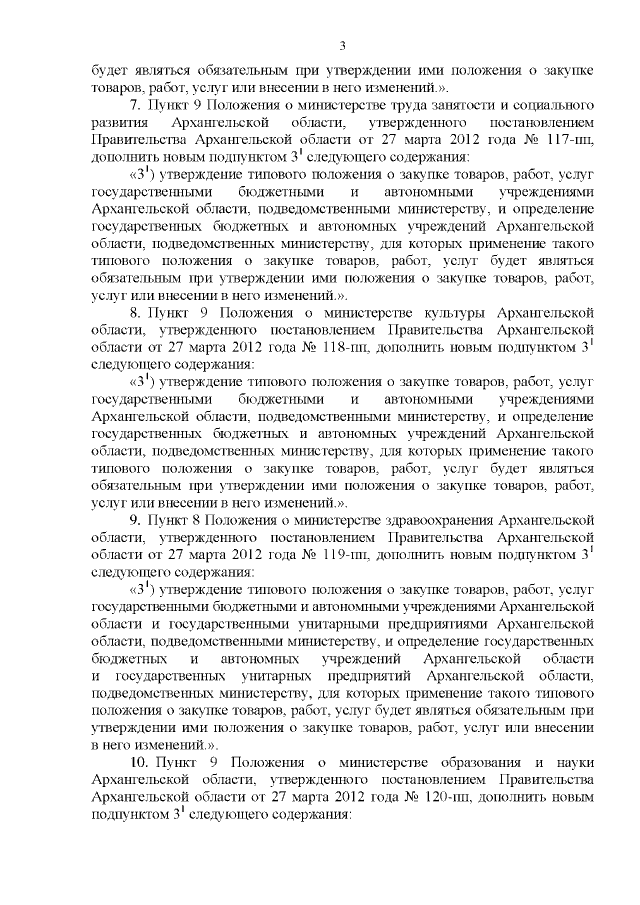 3

будет являться обязательным при утверждении ими положения о закупке товаров, работ, услуг или внесении в него изменений.».

7. Пункт 9 Положения о министерстве труда занятости и социального развития Архангельской области, утвержденного постановлением Правительства Архангельской области от 27 марта 2012 года № 117-пп, дополнить новым подпунктом $3^1$ следующего содержания:

«$3^1$) утверждение типового положения о закупке товаров, работ, услуг государственными бюджетными и автономными учреждениями Архангельской области, подведомственными министерству, и определение государственных бюджетных и автономных учреждений Архангельской области, подведомственных министерству, для которых применение такого типового положения о закупке товаров, работ, услуг будет являться обязательным при утверждении ими положения о закупке товаров, работ, услуг или внесении в него изменений.».

8. Пункт 9 Положения о министерстве культуры Архангельской области, утвержденного постановлением Правительства Архангельской области от 27 марта 2012 года № 118-пп, дополнить новым подпунктом $3^1$ следующего содержания:

«$3^1$) утверждение типового положения о закупке товаров, работ, услуг государственными бюджетными и автономными учреждениями Архангельской области, подведомственными министерству, и определение государственных бюджетных и автономных учреждений Архангельской области, подведомственных министерству, для которых применение такого типового положения о закупке товаров, работ, услуг будет являться обязательным при утверждении ими положения о закупке товаров, работ, услуг или внесении в него изменений.».

9. Пункт 8 Положения о министерстве здравоохранения Архангельской области, утвержденного постановлением Правительства Архангельской области от 27 марта 2012 года № 119-пп, дополнить новым подпунктом $3^1$ следующего содержания:

«$3^1$) утверждение типового положения о закупке товаров, работ, услуг государственными бюджетными и автономными учреждениями Архангельской области и государственными унитарными предприятиями Архангельской области, подведомственными министерству, и определение государственных бюджетных и автономных учреждений Архангельской области и государственных унитарных предприятий Архангельской области, подведомственных министерству, для которых применение такого типового положения о закупке товаров, работ, услуг будет являться обязательным при утверждении ими положения о закупке товаров, работ, услуг или внесении в него изменений.».

10. Пункт 9 Положения о министерстве образования и науки Архангельской области, утвержденного постановлением Правительства Архангельской области от 27 марта 2012 года № 120-пп, дополнить новым подпунктом $3^1$ следующего содержания: